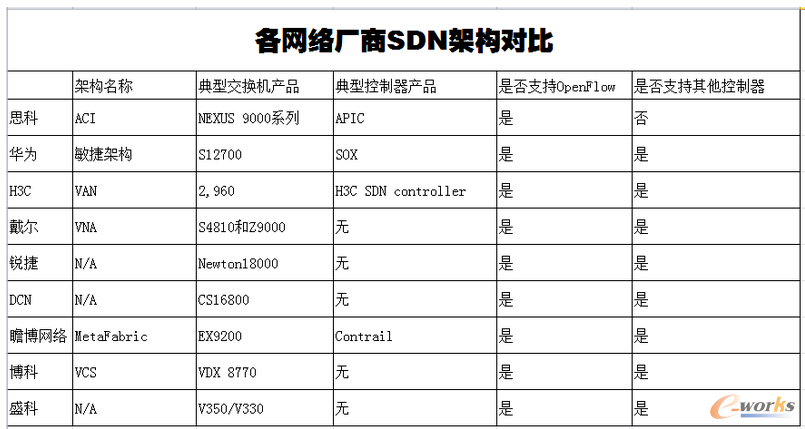 各网络厂商SDN架构对比

| | 架构名称 | 典型交换机产品 | 典型控制器产品 | 是否支持OpenFlow | 是否支持其他控制器 |
|---|---|---|---|---|---|
| 思科 | ACI | NEXUS 9000系列 | APIC | 是 | 否 |
| 华为 | 敏捷架构 | S12700 | SOX | 是 | 是 |
| H3C | VAN | 2,960 | H3C SDN controller | 是 | 是 |
| 戴尔 | VNA | S4810和Z9000 | 无 | 是 | 是 |
| 锐捷 | N/A | Newton18000 | 无 | 是 | 是 |
| DCN | N/A | CS16800 | 无 | 是 | 是 |
| 瞻博网络 | MetaFabric | EX9200 | Contrail | 是 | 是 |
| 博科 | VCS | VDX 8770 | 无 | 是 | 是 |
| 盛科 | N/A | V350/V330 | 无 | 是 | 是 |

e-works